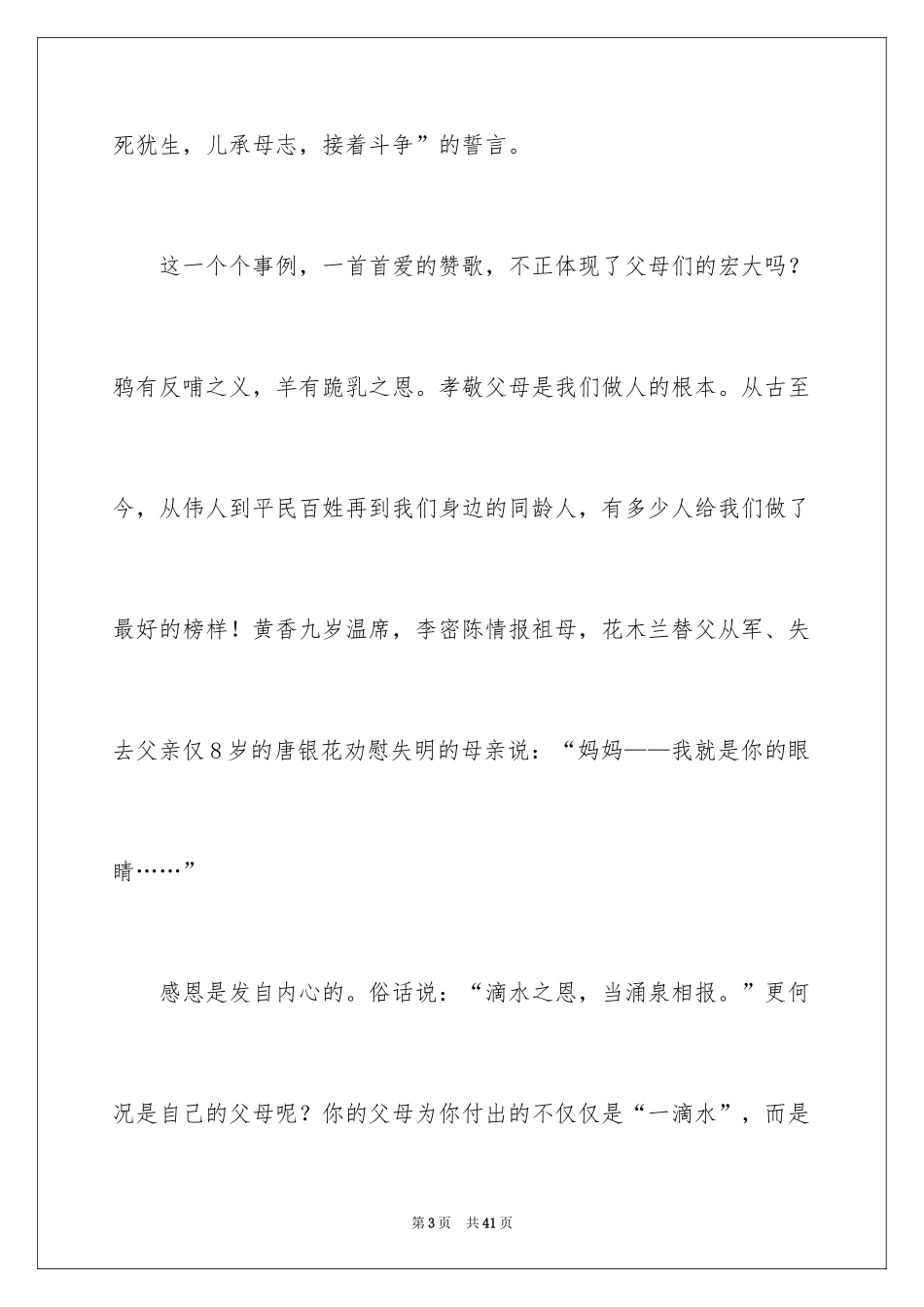 死犹生，儿承母志，接着斗争”的誓言。

这一个个事例，一首首爱的赞歌，不正体现了父母们的宏大吗？鸦有反哺之义，羊有跪乳之恩。孝敬父母是我们做人的根本。从古至今，从伟人到平民百姓再到我们身边的同龄人，有多少人给我们做了最好的榜样！黄香九岁温席，李密陈情报祖母，花木兰替父从军、失去父亲仅8岁的唐银花劝慰失明的母亲说：“妈妈——我就是你的眼睛……”

感恩是发自内心的。俗话说：“滴水之恩，当涌泉相报。”更何况是自己的父母呢？你的父母为你付出的不仅仅是“一滴水”，而是

第3页　共41页